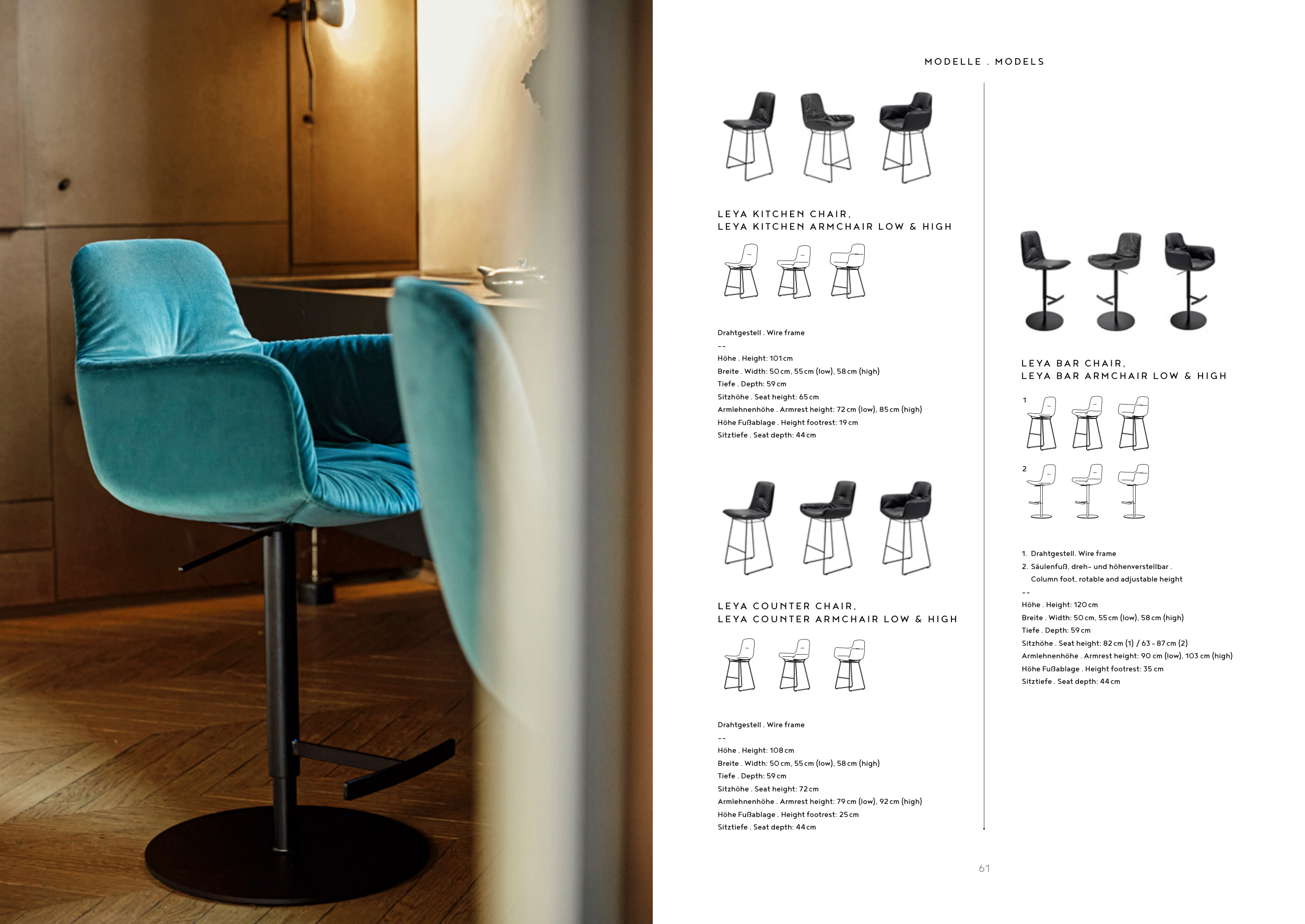 MODELLE . MODELS

LEYA KITCHEN CHAIR,
LEYA KITCHEN ARMCHAIR LOW & HIGH

Drahtgestell . Wire frame

--

Höhe . Height: 101 cm
Breite . Width: 50 cm, 55 cm (low), 58 cm (high)
Tiefe . Depth: 59 cm
Sitzhöhe . Seat height: 65 cm
Armlehnenhöhe . Armrest height: 72 cm (low), 85 cm (high)
Höhe Fußablage . Height footrest: 19 cm
Sitztiefe . Seat depth: 44 cm

LEYA COUNTER CHAIR,
LEYA COUNTER ARMCHAIR LOW & HIGH

Drahtgestell . Wire frame

--

Höhe . Height: 108 cm
Breite . Width: 50 cm, 55 cm (low), 58 cm (high)
Tiefe . Depth: 59 cm
Sitzhöhe . Seat height: 72 cm
Armlehnenhöhe . Armrest height: 79 cm (low), 92 cm (high)
Höhe Fußablage . Height footrest: 25 cm
Sitztiefe . Seat depth: 44 cm

LEYA BAR CHAIR,
LEYA BAR ARMCHAIR LOW & HIGH

1

2

1. Drahtgestell. Wire frame
2. Säulenfuß, dreh- und höhenverstellbar . Column foot, rotable and adjustable height

--

Höhe . Height: 120 cm
Breite . Width: 50 cm, 55 cm (low), 58 cm (high)
Tiefe . Depth: 59 cm
Sitzhöhe . Seat height: 82 cm (1) / 63 - 87 cm (2)
Armlehnenhöhe . Armrest height: 90 cm (low), 103 cm (high)
Höhe Fußablage . Height footrest: 35 cm
Sitztiefe . Seat depth: 44 cm

61